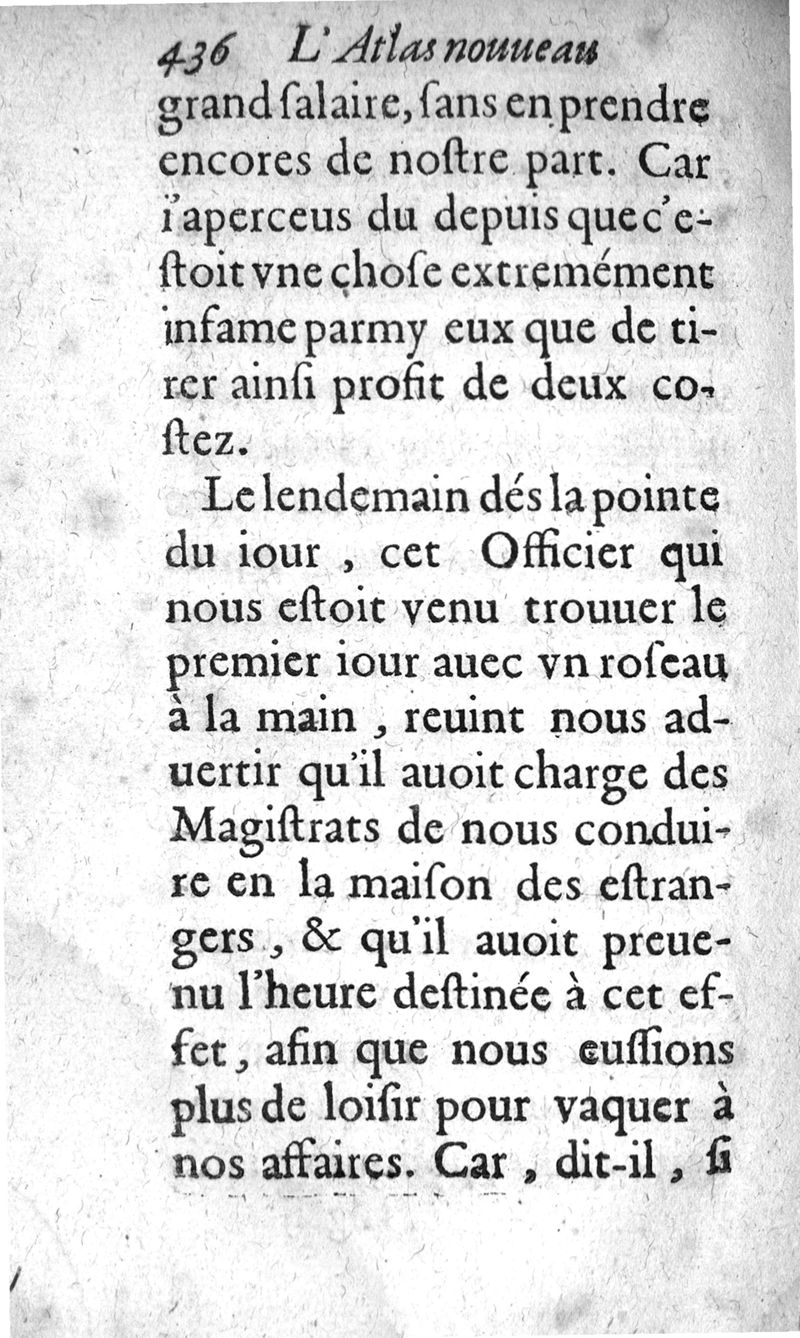 436 L'Atlas nouueau

grand ſalaire, ſans en prendre encores de noſtre part. Car i'aperceus du depuis que c'eſtoit vne choſe extremément infame parmy eux que de tirer ainſi profit de deux coſtez.

Le lendemain dés la pointe du iour, cet Officier qui nous eſtoit venu trouuer le premier iour auec vn roſeau à la main, reuint nous aduertir qu'il auoit charge des Magiſtrats de nous conduire en la maiſon des eſtrangers, & qu'il auoit preuenu l'heure deſtinée à cet effet, afin que nous euſſions plus de loiſir pour vaquer à nos affaires. Car, dit-il, ſi